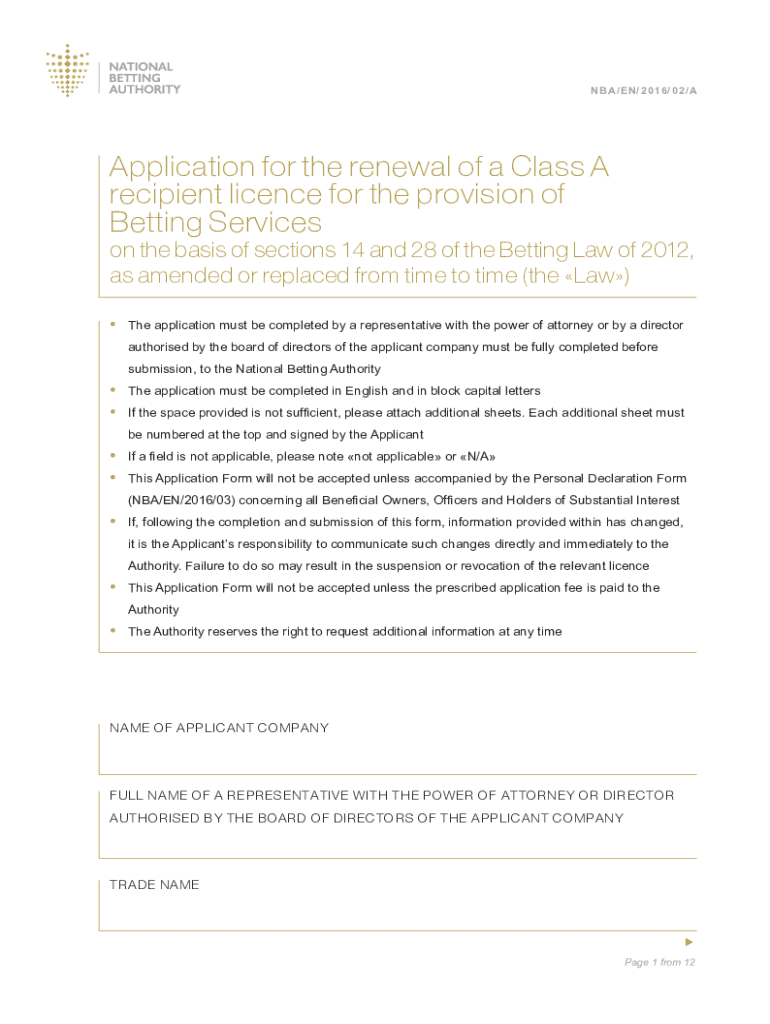 NATIONAL BETTING AUTHORITY

NBA/EN/2016/02/A

Application for the renewal of a Class A recipient licence for the provision of Betting Services
on the basis of sections 14 and 28 of the Betting Law of 2012, as amended or replaced from time to time (the «Law»)

• The application must be completed by a representative with the power of attorney or by a director authorised by the board of directors of the applicant company must be fully completed before submission, to the National Betting Authority
• The application must be completed in English and in block capital letters
• If the space provided is not sufficient, please attach additional sheets. Each additional sheet must be numbered at the top and signed by the Applicant
• If a field is not applicable, please note «not applicable» or «N/A»
• This Application Form will not be accepted unless accompanied by the Personal Declaration Form (NBA/EN/2016/03) concerning all Beneficial Owners, Officers and Holders of Substantial Interest
• If, following the completion and submission of this form, information provided within has changed, it is the Applicant's responsibility to communicate such changes directly and immediately to the Authority. Failure to do so may result in the suspension or revocation of the relevant licence
• This Application Form will not be accepted unless the prescribed application fee is paid to the Authority
• The Authority reserves the right to request additional information at any time

NAME OF APPLICANT COMPANY

FULL NAME OF A REPRESENTATIVE WITH THE POWER OF ATTORNEY OR DIRECTOR AUTHORISED BY THE BOARD OF DIRECTORS OF THE APPLICANT COMPANY

TRADE NAME

Page 1 from 12